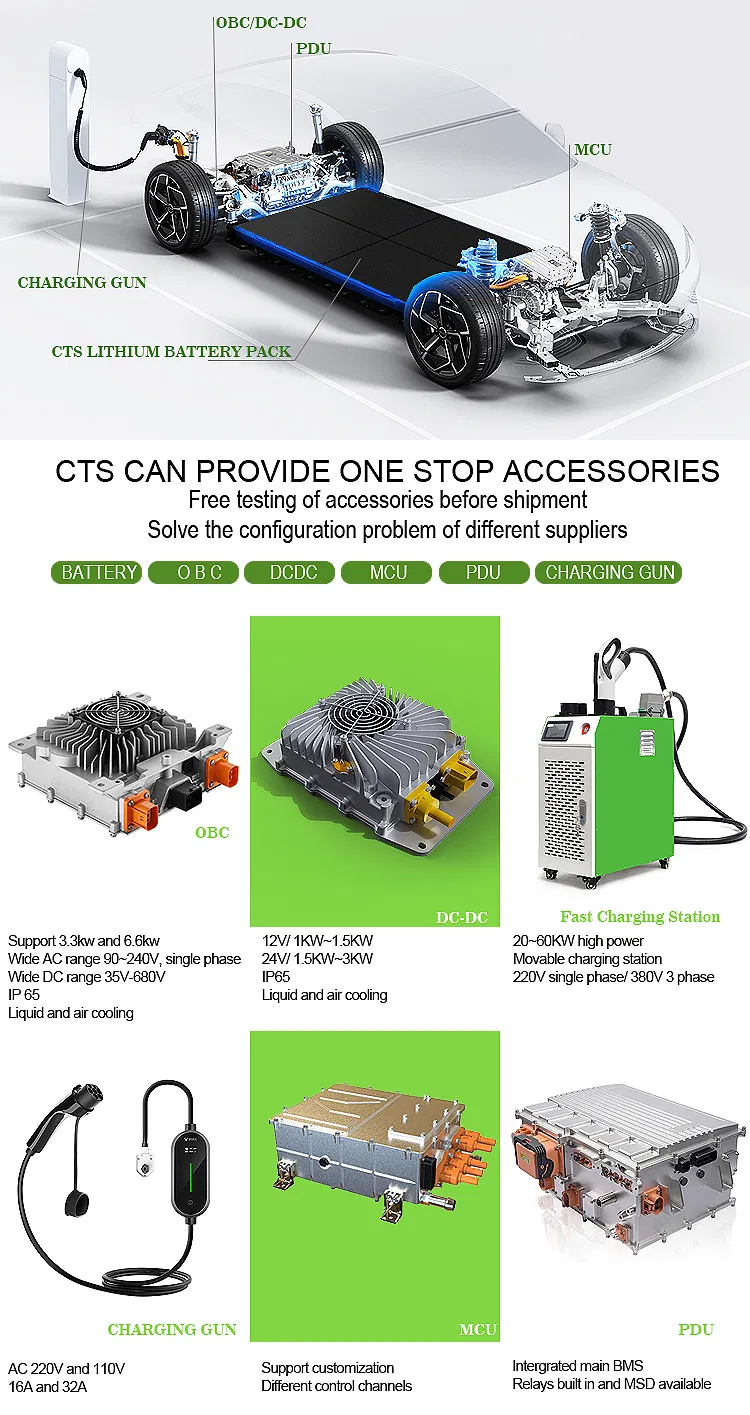 OBC/DC-DC
PDU
MCU
CHARGING GUN
CTS LITHIUM BATTERY PACK

CTS CAN PROVIDE ONE STOP ACCESSORIES
Free testing of accessories before shipment
Solve the configuration problem of different suppliers

BATTERY
O B C
DCDC
MCU
PDU
CHARGING GUN

OBC
Support 3.3kw and 6.6kw
Wide AC range 90~240V, single phase
Wide DC range 35V-680V
IP 65
Liquid and air cooling

DC-DC
12V/ 1KW~1.5KW
24V/ 1.5KW~3KW
IP65
Liquid and air cooling

Fast Charging Station
20~60KW high power
Movable charging station
220V single phase/ 380V 3 phase

CHARGING GUN
AC 220V and 110V
16A and 32A

MCU
Support customization
Different control channels

PDU
Intergrated main BMS
Relays built in and MSD available